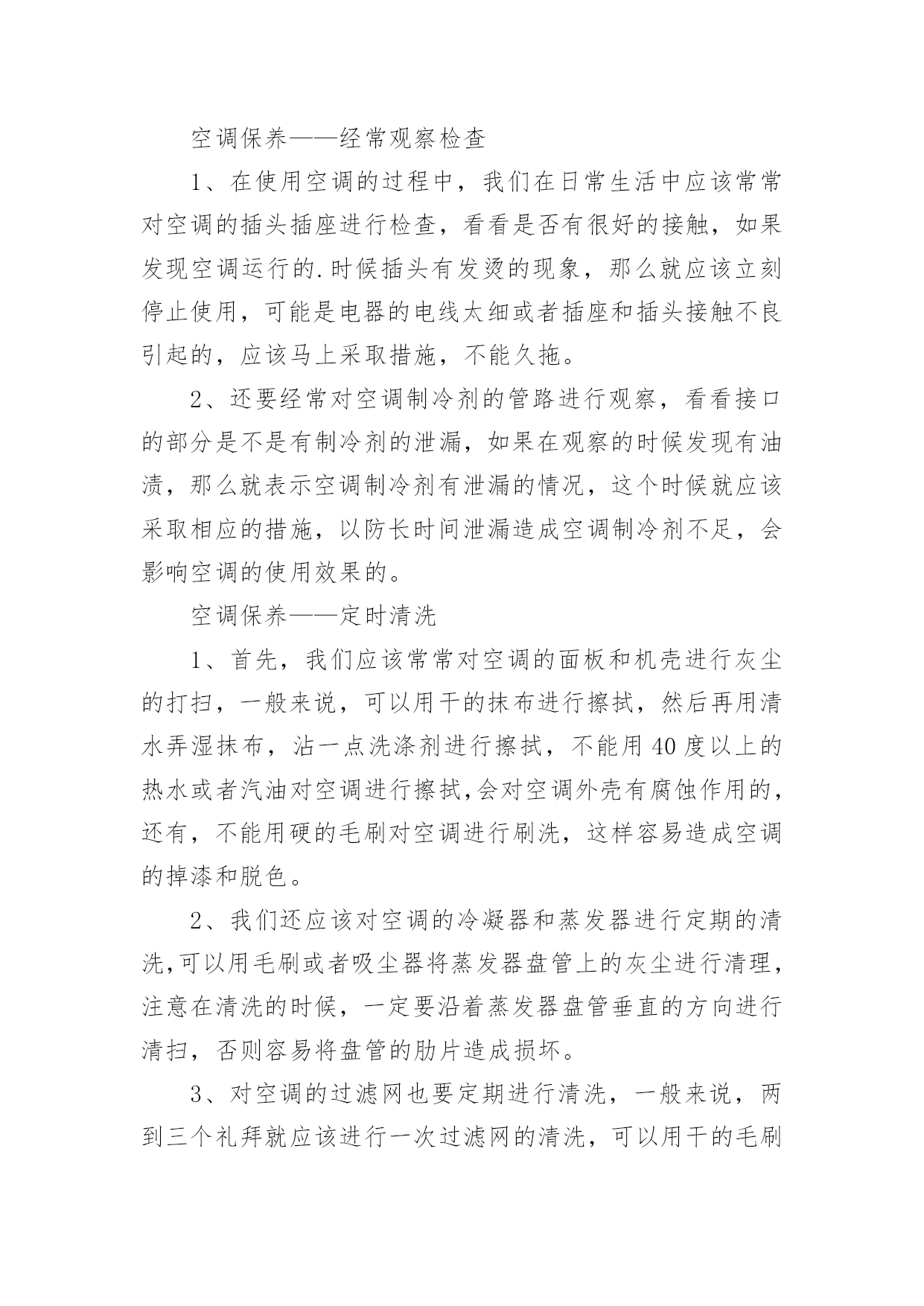 空调保养——经常观察检查

1、在使用空调的过程中，我们在日常生活中应该常常对空调的插头插座进行检查，看看是否有很好的接触，如果发现空调运行的.时候插头有发烫的现象，那么就应该立刻停止使用，可能是电器的电线太细或者插座和插头接触不良引起的，应该马上采取措施，不能久拖。

2、还要经常对空调制冷剂的管路进行观察，看看接口的部分是不是有制冷剂的泄漏，如果在观察的时候发现有油渍，那么就表示空调制冷剂有泄漏的情况，这个时候就应该采取相应的措施，以防长时间泄漏造成空调制冷剂不足，会影响空调的使用效果的。

空调保养——定时清洗

1、首先，我们应该常常对空调的面板和机壳进行灰尘的打扫，一般来说，可以用干的抹布进行擦拭，然后再用清水弄湿抹布，沾一点洗涤剂进行擦拭，不能用40度以上的热水或者汽油对空调进行擦拭,会对空调外壳有腐蚀作用的，还有，不能用硬的毛刷对空调进行刷洗，这样容易造成空调的掉漆和脱色。

2、我们还应该对空调的冷凝器和蒸发器进行定期的清洗,可以用毛刷或者吸尘器将蒸发器盘管上的灰尘进行清理，注意在清洗的时候，一定要沿着蒸发器盘管垂直的方向进行清扫，否则容易将盘管的肋片造成损坏。

3、对空调的过滤网也要定期进行清洗，一般来说，两到三个礼拜就应该进行一次过滤网的清洗，可以用干的毛刷